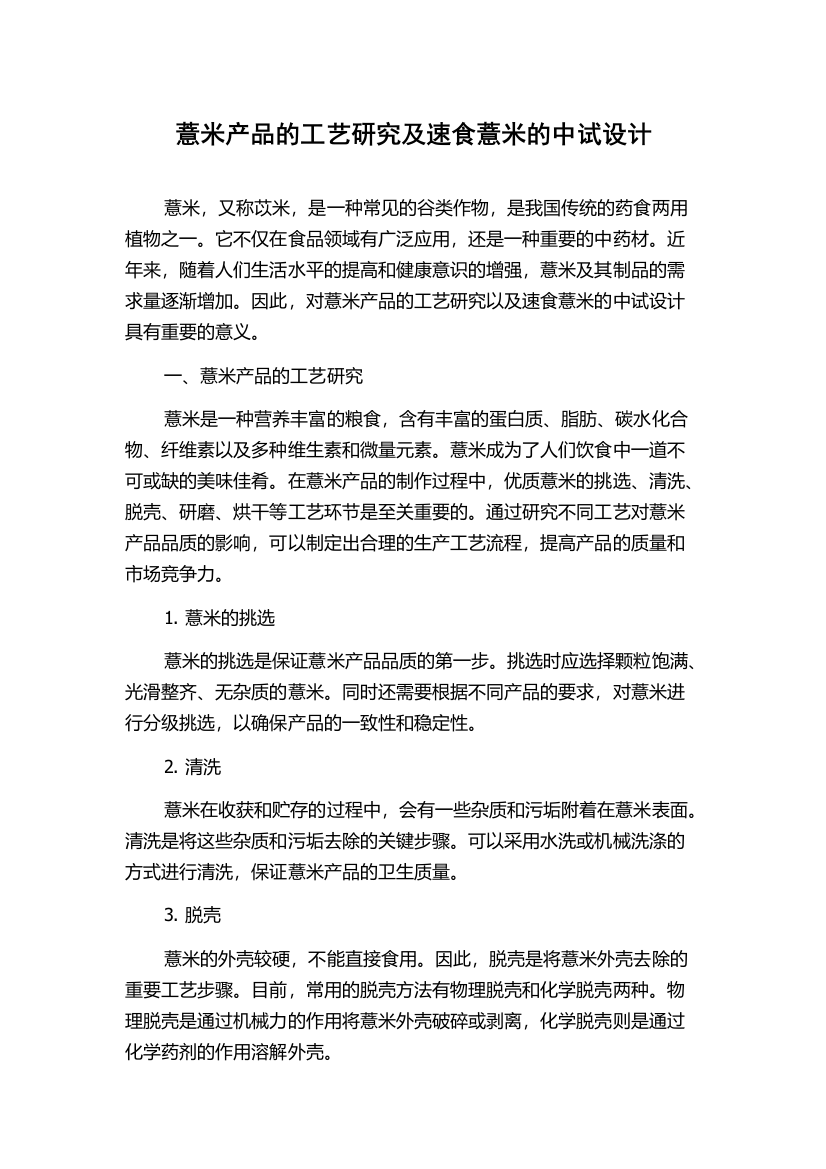 薏米产品的工艺研究及速食薏米的中试设计

薏米，又称苡米，是一种常见的谷类作物，是我国传统的药食两用植物之一。它不仅在食品领域有广泛应用，还是一种重要的中药材。近年来，随着人们生活水平的提高和健康意识的增强，薏米及其制品的需求量逐渐增加。因此，对薏米产品的工艺研究以及速食薏米的中试设计具有重要的意义。

一、薏米产品的工艺研究

薏米是一种营养丰富的粮食，含有丰富的蛋白质、脂肪、碳水化合物、纤维素以及多种维生素和微量元素。薏米成为了人们饮食中一道不可或缺的美味佳肴。在薏米产品的制作过程中，优质薏米的挑选、清洗、脱壳、研磨、烘干等工艺环节是至关重要的。通过研究不同工艺对薏米产品品质的影响，可以制定出合理的生产工艺流程，提高产品的质量和市场竞争力。

1. 薏米的挑选

薏米的挑选是保证薏米产品品质的第一步。挑选时应选择颗粒饱满、光滑整齐、无杂质的薏米。同时还需要根据不同产品的要求，对薏米进行分级挑选，以确保产品的一致性和稳定性。

2. 清洗

薏米在收获和贮存的过程中，会有一些杂质和污垢附着在薏米表面。清洗是将这些杂质和污垢去除的关键步骤。可以采用水洗或机械洗涤的方式进行清洗，保证薏米产品的卫生质量。

3. 脱壳

薏米的外壳较硬，不能直接食用。因此，脱壳是将薏米外壳去除的重要工艺步骤。目前，常用的脱壳方法有物理脱壳和化学脱壳两种。物理脱壳是通过机械力的作用将薏米外壳破碎或剥离，化学脱壳则是通过化学药剂的作用溶解外壳。